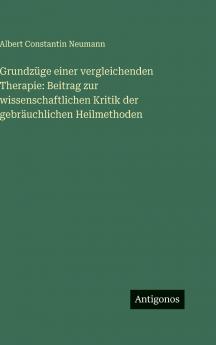 Albert Constantin Neumann

Grundzüge einer vergleichenden Therapie: Beitrag zur wissenschaftlichen Kritik der gebräuchlichen Heilmethoden

Antigonos